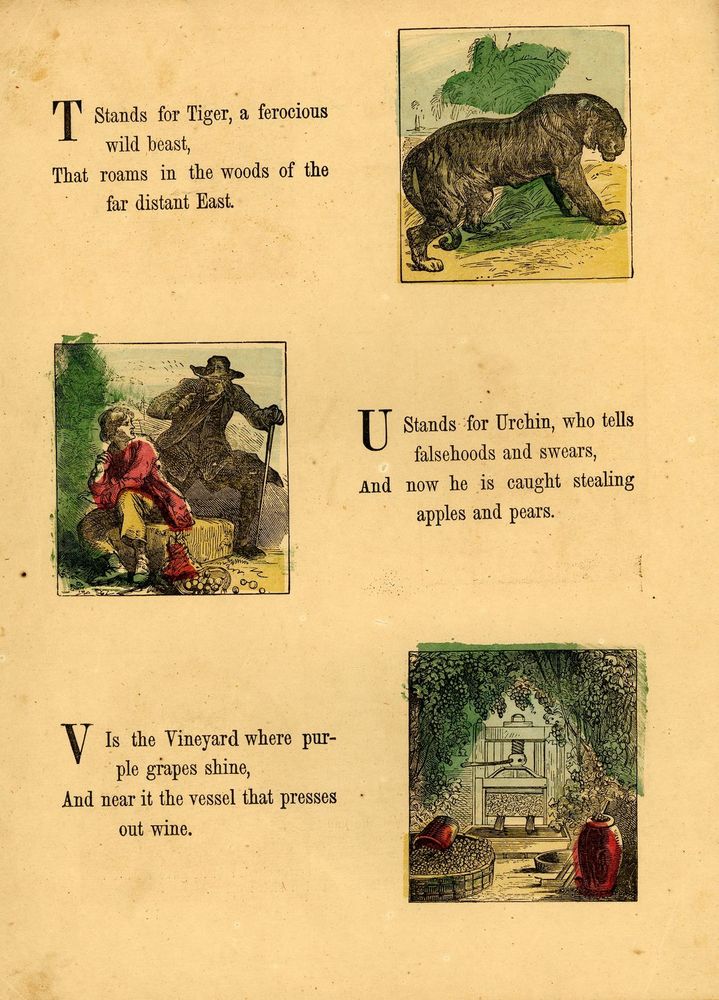 T Stands for Tiger, a ferocious wild beast,
That roams in the woods of the far distant East.

U Stands for Urchin, who tells falsehoods and swears,
And now he is caught stealing apples and pears.

V Is the Vineyard where purple grapes shine,
And near it the vessel that presses out wine.